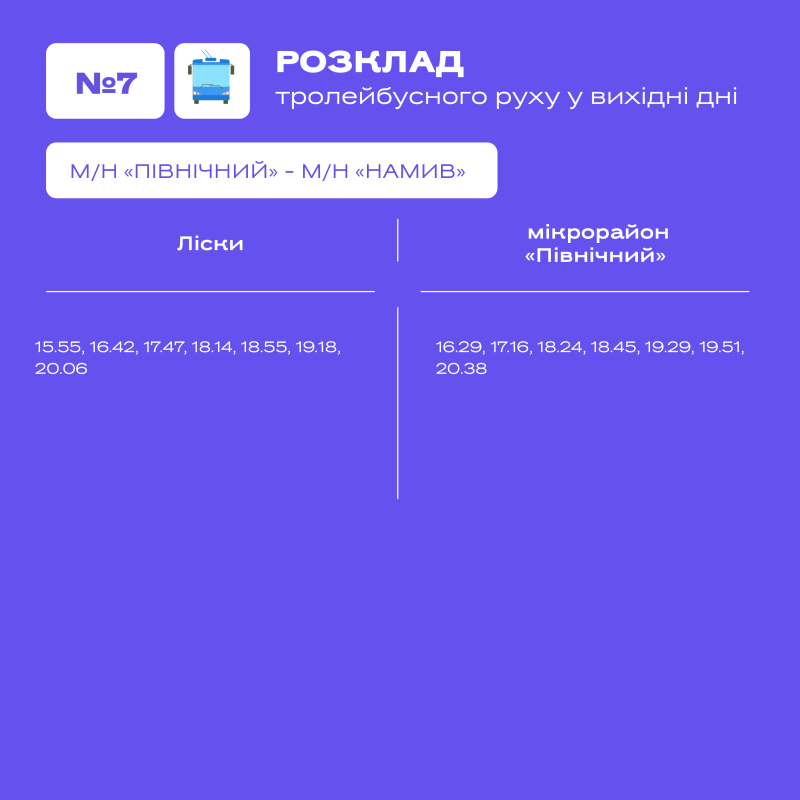 №7

РОЗКЛАД
тролейбусного руху у вихідні дні

М/Н «ПІВНІЧНИЙ» - М/Н «НАМИВ»

| Ліски | мікрорайон «Північний» |
|---|---|
| 15.55, 16.42, 17.47, 18.14, 18.55, 19.18, 20.06 | 16.29, 17.16, 18.24, 18.45, 19.29, 19.51, 20.38 |